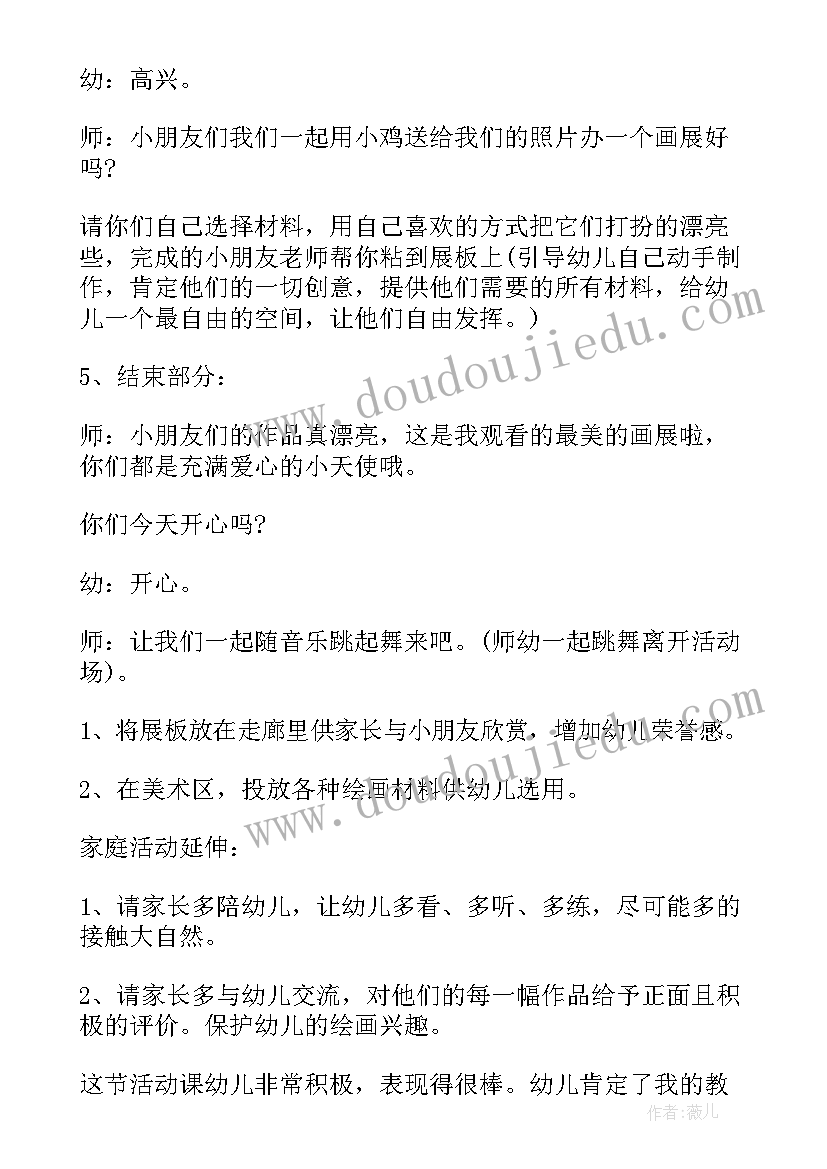 幼：高兴。

师：小朋友们我们一起用小鸡送给我们的照片办一个画展好吗?

请你们自己选择材料，用自己喜欢的方式把它们打扮的漂亮些，完成的小朋友老师帮你粘到展板上(引导幼儿自己动手制作，肯定他们的一切创意，提供他们需要的所有材料，给幼儿一个最自由的空间，让他们自由发挥。)

5、结束部分：

师：小朋友们的作品真漂亮，这是我观看的最美的画展啦，你们都是充满爱心的小天使哦。

你们今天开心吗?

幼：开心。

师：让我们一起随音乐跳起舞来吧。(师幼一起跳舞离开活动场)。

1、将展板放在走廊里供家长与小朋友欣赏，增加幼儿荣誉感。

2、在美术区，投放各种绘画材料供幼儿选用。

家庭活动延伸：

1、请家长多陪幼儿，让幼儿多看、多听、多练，尽可能多的接触大自然。

2、请家长多与幼儿交流，对他们的每一幅作品给予正面且积极的评价。保护幼儿的绘画兴趣。

这节活动课幼儿非常积极，表现得很棒。幼儿肯定了我的教

www.doudoujiedu.com

www.doudoujiedu.com

作者：薇儿